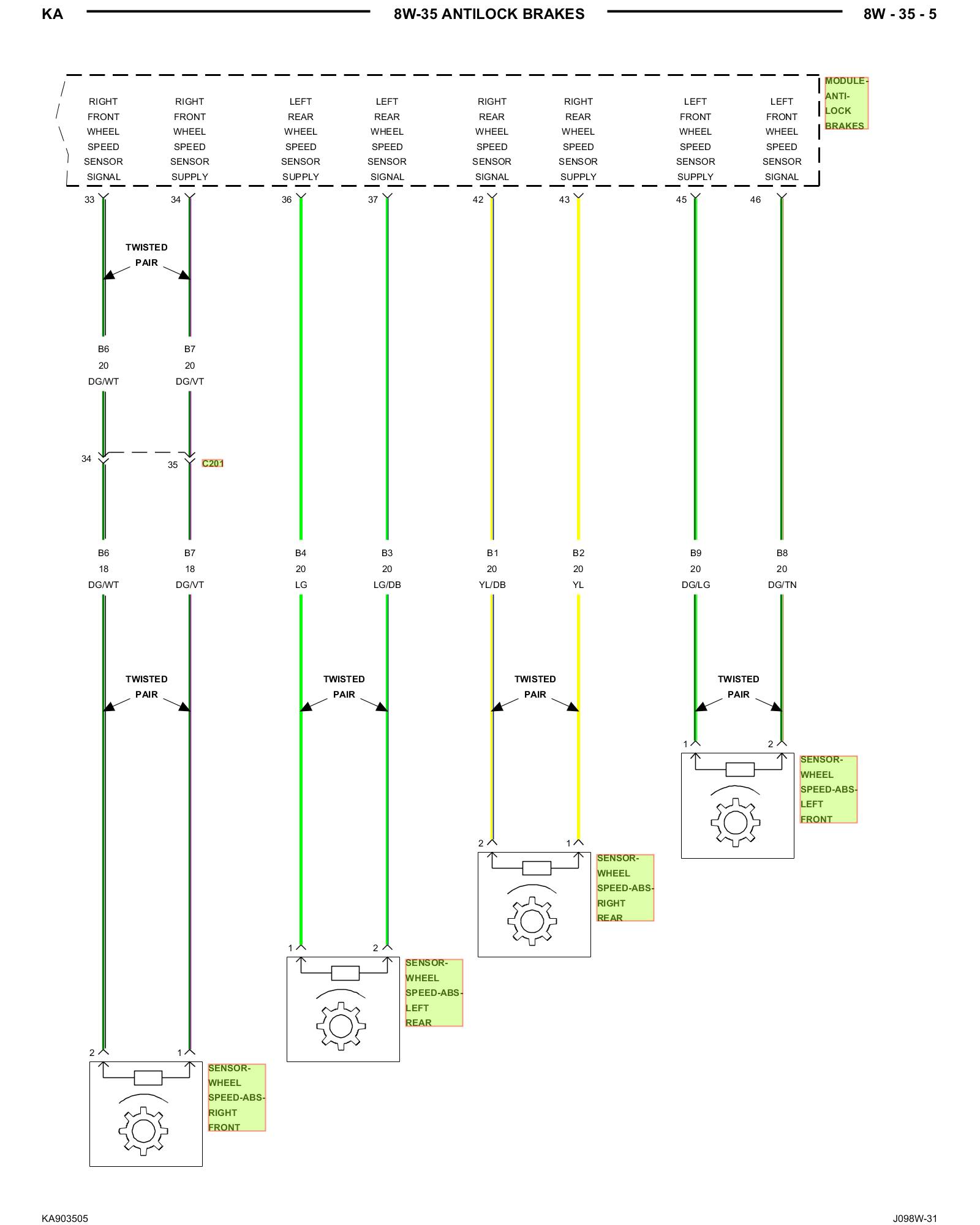 KA

8W-35 ANTILOCK BRAKES

8W - 35 - 5

MODULE-ANTI-LOCK BRAKES

RIGHT FRONT WHEEL SPEED SENSOR SIGNAL

RIGHT FRONT WHEEL SPEED SENSOR SUPPLY

LEFT REAR WHEEL SPEED SENSOR SUPPLY

LEFT REAR WHEEL SPEED SENSOR SIGNAL

RIGHT REAR WHEEL SPEED SENSOR SIGNAL

RIGHT REAR WHEEL SPEED SENSOR SUPPLY

LEFT FRONT WHEEL SPEED SENSOR SUPPLY

LEFT FRONT WHEEL SPEED SENSOR SIGNAL

33 34 36 37 42 43 45 46

TWISTED PAIR

B6 20 DG/WT

B7 20 DG/VT

34 35 C201

B6 18 DG/WT

B7 18 DG/VT

B4 20 LG

B3 20 LG/DB

B1 20 YL/DB

B2 20 YL

B9 20 DG/LG

B8 20 DG/TN

TWISTED PAIR

TWISTED PAIR

TWISTED PAIR

TWISTED PAIR

1 2

SENSOR-WHEEL SPEED-ABS-LEFT FRONT

2 1

SENSOR-WHEEL SPEED-ABS-RIGHT REAR

1 2

SENSOR-WHEEL SPEED-ABS-LEFT REAR

2 1

SENSOR-WHEEL SPEED-ABS-RIGHT FRONT

KA903505

J098W-31